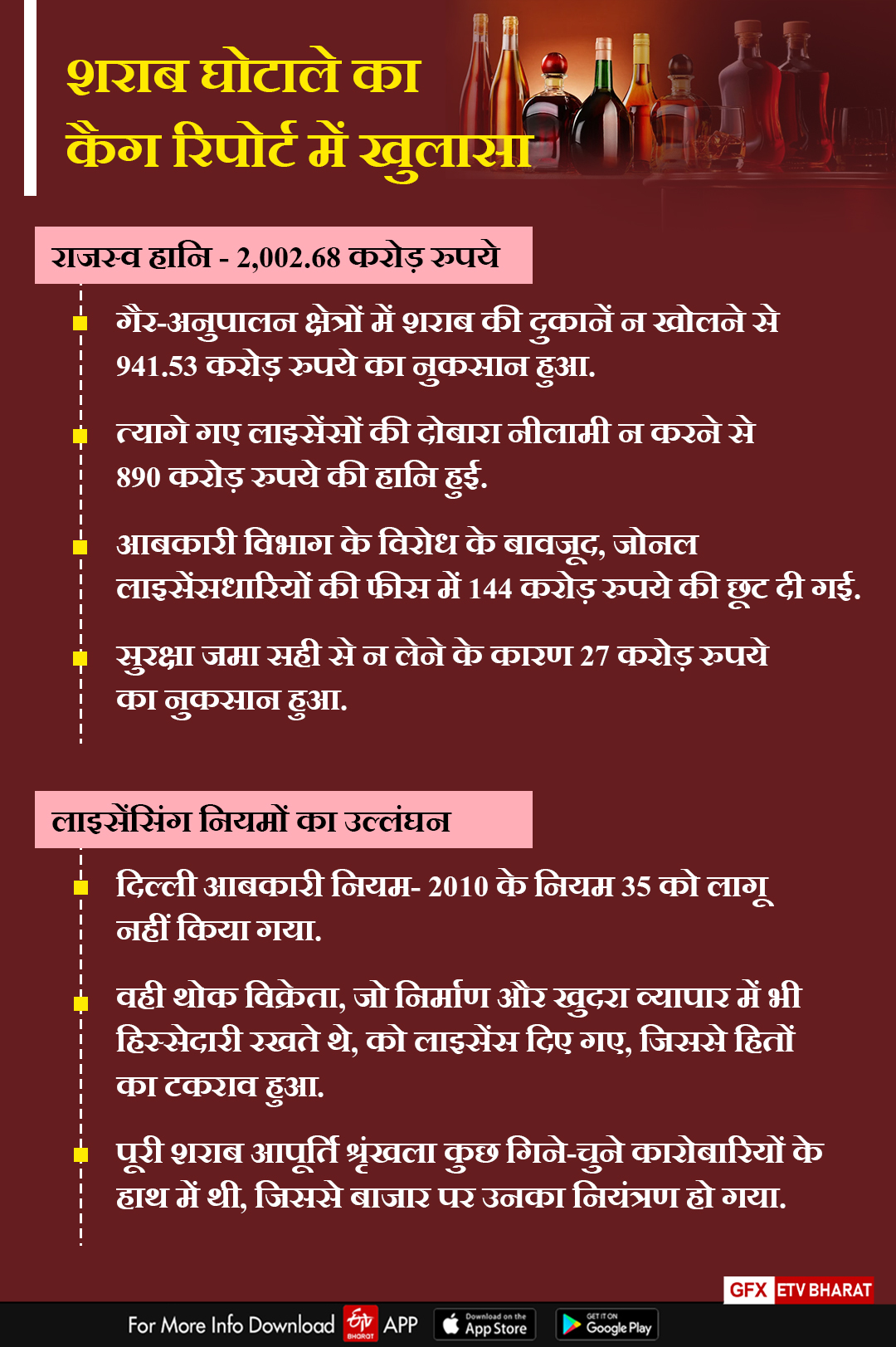 शराब घोटाले का कैग रिपोर्ट में खुलासा

राजस्व हानि - 2,002.68 करोड़ रुपये

गैर-अनुपालन क्षेत्रों में शराब की दुकानें न खोलने से 941.53 करोड़ रुपये का नुकसान हुआ.

त्यागे गए लाइसेंसों की दोबारा नीलामी न करने से 890 करोड़ रुपये की हानि हुई.

आबकारी विभाग के विरोध के बावजूद, जोनल लाइसेंसधारियों की फीस में 144 करोड़ रुपये की छूट दी गई.

सुरक्षा जमा सही से न लेने के कारण 27 करोड़ रुपये का नुकसान हुआ.

लाइसेंसिंग नियमों का उल्लंघन

दिल्ली आबकारी नियम- 2010 के नियम 35 को लागू नहीं किया गया.

वही थोक विक्रेता, जो निर्माण और खुदरा व्यापार में भी हिस्सेदारी रखते थे, को लाइसेंस दिए गए, जिससे हितों का टकराव हुआ.

पूरी शराब आपूर्ति श्रृंखला कुछ गिने-चुने कारोबारियों के हाथ में थी, जिससे बाजार पर उनका नियंत्रण हो गया.

GFX ETV BHARAT

For More Info Download ETV BHARAT APP Download on the App Store GET IT ON Google Play